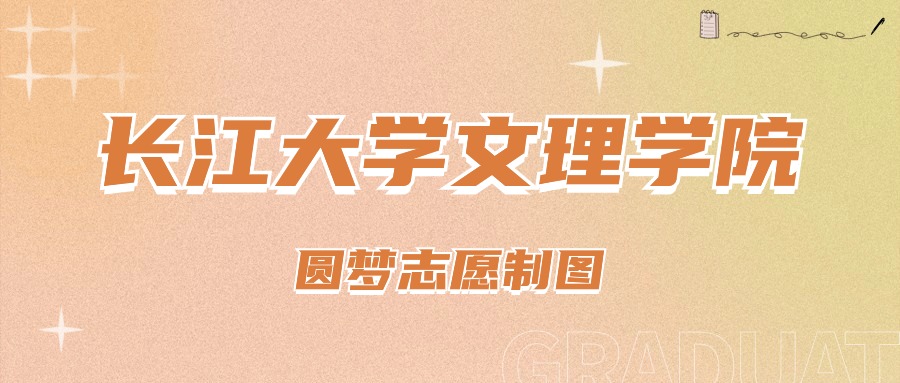 长江大学文理学院

圆梦志愿制图

GRADUAT